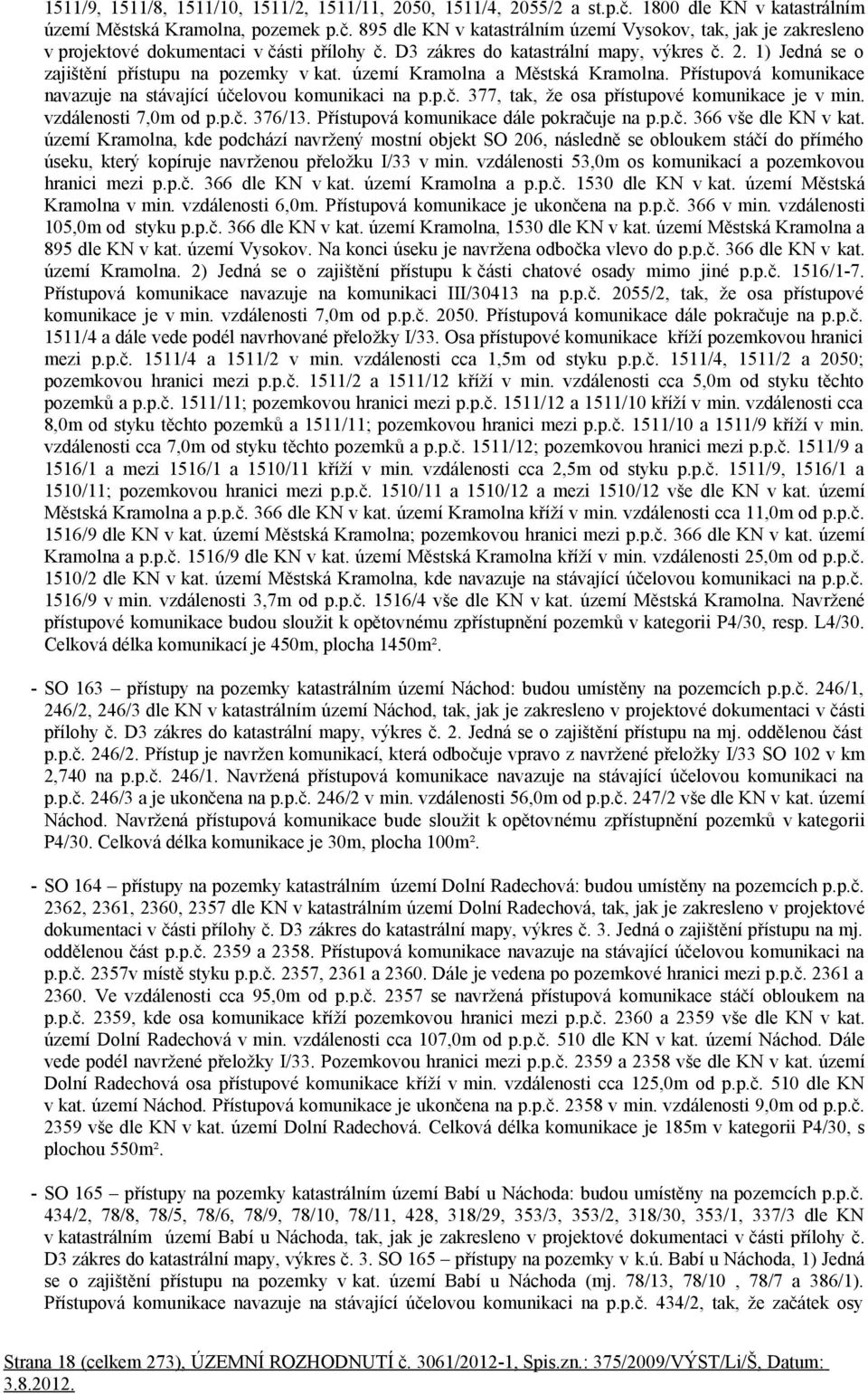 1511/9, 1511/8, 1511/10, 1511/2, 1511/11, 2050, 1511/4, 2055/2 a st.p.č. 1800 dle KN v katastrálním území Městská Kramolna, pozemek p.č. 895 dle KN v katastrálním území Vysokov, tak, jak je zakresleno v projektové dokumentaci v části přílohy č. D3 zákres do katastrální mapy, výkres č. 2. 1) Jedná se o zajištění přístupu na pozemky v kat. území Kramolna a Městská Kramolna. Přístupová komunikace navazuje na stávající účelovou komunikaci na p.p.č. 377, tak, že osa přístupové komunikace je v min. vzdálenosti 7,0m od p.p.č. 376/13. Přístupová komunikace dále pokračuje na p.p.č. 366 vše dle KN v kat. území Kramolna, kde podchází navržený mostní objekt SO 206, následně se obloukem stáčí do přímého úseku, který kopíruje navrženou přeložku I/33 v min. vzdálenosti 53,0m os komunikací a pozemkovou hranici mezi p.p.č. 366 dle KN v kat. území Kramolna a p.p.č. 1530 dle KN v kat. území Městská Kramolna v min. vzdálenosti 6,0m. Přístupová komunikace je ukončena na p.p.č. 366 v min. vzdálenosti 105,0m od styku p.p.č. 366 dle KN v kat. území Kramolna, 1530 dle KN v kat. území Městská Kramolna a 895 dle KN v kat. území Vysokov. Na konci úseku je navržena odbočka vlevo do p.p.č. 366 dle KN v kat. území Kramolna. 2) Jedná se o zajištění přístupu k části chatové osady mimo jiné p.p.č. 1516/1-7. Přístupová komunikace navazuje na komunikaci III/30413 na p.p.č. 2055/2, tak, že osa přístupové komunikace je v min. vzdálenosti 7,0m od p.p.č. 2050. Přístupová komunikace dále pokračuje na p.p.č. 1511/4 a dále vede podél navrhované přeložky I/33. Osa přístupové komunikace kříží pozemkovou hranici mezi p.p.č. 1511/4 a 1511/2 v min. vzdálenosti cca 1,5m od styku p.p.č. 1511/4, 1511/2 a 2050; pozemkovou hranici mezi p.p.č. 1511/2 a 1511/12 kříží v min. vzdálenosti cca 5,0m od styku těchto pozemků a p.p.č. 1511/11; pozemkovou hranici mezi p.p.č. 1511/12 a 1511/10 kříží v min. vzdálenosti cca 8,0m od styku těchto pozemků a 1511/11; pozemkovou hranici mezi p.p.č. 1511/10 a 1511/9 kříží v min. vzdálenosti cca 7,0m od styku těchto pozemků a p.p.č. 1511/12; pozemkovou hranici mezi p.p.č. 1511/9 a 1516/1 a mezi 1516/1 a 1510/11 kříží v min. vzdálenosti cca 2,5m od styku p.p.č. 1511/9, 1516/1 a 1510/11; pozemkovou hranici mezi p.p.č. 1510/11 a 1510/12 a mezi 1510/12 vše dle KN v kat. území Městská Kramolna a p.p.č. 366 dle KN v kat. území Kramolna kříží v min. vzdálenosti cca 11,0m od p.p.č. 1516/9 dle KN v kat. území Městská Kramolna; pozemkovou hranici mezi p.p.č. 366 dle KN v kat. území Kramolna a p.p.č. 1516/9 dle KN v kat. území Městská Kramolna kříží v min. vzdálenosti 25,0m od p.p.č. 1510/2 dle KN v kat. území Městská Kramolna, kde navazuje na stávající účelovou komunikaci na p.p.č. 1516/9 v min. vzdálenosti 3,7m od p.p.č. 1516/4 vše dle KN v kat. území Městská Kramolna. Navržené přístupové komunikace budou sloužit k opětovnému zpřístupnění pozemků v kategorii P4/30, resp. L4/30. Celková délka komunikací je 450m, plocha 1450m².

- SO 163 – přístupy na pozemky katastrálním území Náchod: budou umístěny na pozemcích p.p.č. 246/1, 246/2, 246/3 dle KN v katastrálním území Náchod, tak, jak je zakresleno v projektové dokumentaci v části přílohy č. D3 zákres do katastrální mapy, výkres č. 2. Jedná se o zajištění přístupu na mj. oddělenou část p.p.č. 246/2. Přístup je navržen komunikací, která odbočuje vpravo z navržené přeložky I/33 SO 102 v km 2,740 na p.p.č. 246/1. Navržená přístupová komunikace navazuje na stávající účelovou komunikaci na p.p.č. 246/3 a je ukončena na p.p.č. 246/2 v min. vzdálenosti 56,0m od p.p.č. 247/2 vše dle KN v kat. území Náchod. Navržená přístupová komunikace bude sloužit k opětovnému zpřístupnění pozemků v kategorii P4/30. Celková délka komunikace je 30m, plocha 100m².

- SO 164 – přístupy na pozemky katastrálním území Dolní Radechová: budou umístěny na pozemcích p.p.č. 2362, 2361, 2360, 2357 dle KN v katastrálním území Dolní Radechová, tak, jak je zakresleno v projektové dokumentaci v části přílohy č. D3 zákres do katastrální mapy, výkres č. 3. Jedná o zajištění přístupu na mj. oddělenou část p.p.č. 2359 a 2358. Přístupová komunikace navazuje na stávající účelovou komunikaci na p.p.č. 2357v místě styku p.p.č. 2357, 2361 a 2360. Dále je vedena po pozemkové hranici mezi p.p.č. 2361 a 2360. Ve vzdálenosti cca 95,0m od p.p.č. 2357 se navržená přístupová komunikace stáčí obloukem na p.p.č. 2359, kde osa komunikace kříží pozemkovou hranici mezi p.p.č. 2360 a 2359 vše dle KN v kat. území Dolní Radechová v min. vzdálenosti cca 107,0m od p.p.č. 510 dle KN v kat. území Náchod. Dále vede podél navržené přeložky I/33. Pozemkovou hranici mezi p.p.č. 2359 a 2358 vše dle KN v kat. území Dolní Radechová osa přístupové komunikace kříží v min. vzdálenosti cca 125,0m od p.p.č. 510 dle KN v kat. území Náchod. Přístupová komunikace je ukončena na p.p.č. 2358 v min. vzdálenosti 9,0m od p.p.č. 2359 vše dle KN v kat. území Dolní Radechová. Celková délka komunikace je 185m v kategorii P4/30, s plochou 550m².

- SO 165 – přístupy na pozemky katastrálním území Babí u Náchoda: budou umístěny na pozemcích p.p.č. 434/2, 78/8, 78/5, 78/6, 78/9, 78/10, 78/11, 428, 318/29, 353/3, 353/2, 318/30, 353/1, 337/3 dle KN v katastrálním území Babí u Náchoda, tak, jak je zakresleno v projektové dokumentaci v části přílohy č. D3 zákres do katastrální mapy, výkres č. 3. SO 165 – přístupy na pozemky v k.ú. Babí u Náchoda, 1) Jedná se o zajištění přístupu na pozemky v kat. území Babí u Náchoda (mj. 78/13, 78/10 , 78/7 a 386/1). Přístupová komunikace navazuje na stávající účelovou komunikaci na p.p.č. 434/2, tak, že začátek osy

Strana 18 (celkem 273), ÚZEMNÍ ROZHODNUTÍ č. 3061/2012-1, Spis.zn.: 375/2009/VÝST/Li/Š, Datum: 3.8.2012.